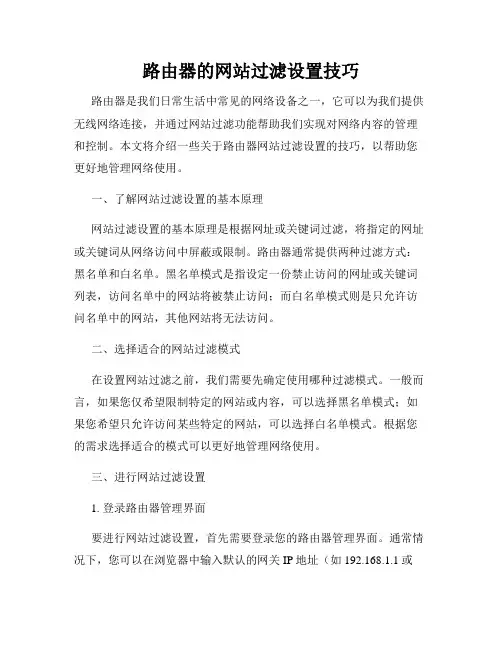 路由器的网站过滤设置技巧

路由器是我们日常生活中常见的网络设备之一，它可以为我们提供无线网络连接，并通过网站过滤功能帮助我们实现对网络内容的管理和控制。本文将介绍一些关于路由器网站过滤设置的技巧，以帮助您更好地管理网络使用。

一、了解网站过滤设置的基本原理

网站过滤设置的基本原理是根据网址或关键词过滤，将指定的网址或关键词从网络访问中屏蔽或限制。路由器通常提供两种过滤方式：黑名单和白名单。黑名单模式是指设定一份禁止访问的网址或关键词列表，访问名单中的网站将被禁止访问；而白名单模式则是只允许访问名单中的网站，其他网站将无法访问。

二、选择适合的网站过滤模式

在设置网站过滤之前，我们需要先确定使用哪种过滤模式。一般而言，如果您仅希望限制特定的网站或内容，可以选择黑名单模式；如果您希望只允许访问某些特定的网站，可以选择白名单模式。根据您的需求选择适合的模式可以更好地管理网络使用。

三、进行网站过滤设置

1. 登录路由器管理界面

要进行网站过滤设置，首先需要登录您的路由器管理界面。通常情况下，您可以在浏览器中输入默认的网关 IP 地址（如 192.168.1.1 或